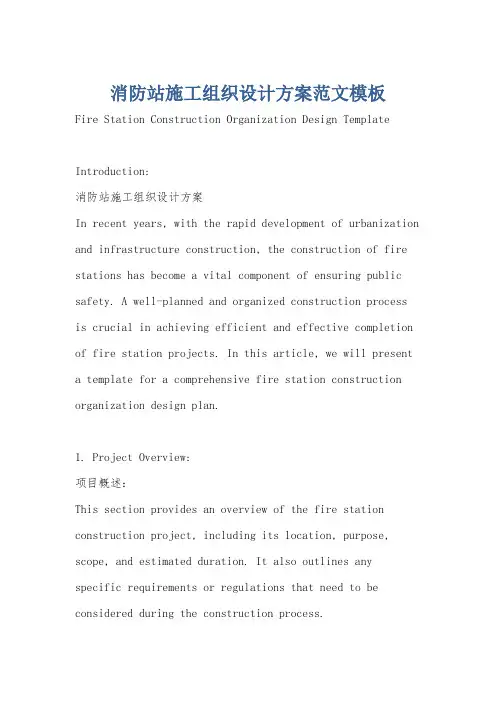 消防站施工组织设计方案范文模板

Fire Station Construction Organization Design Template

Introduction:

消防站施工组织设计方案

In recent years, with the rapid development of urbanization and infrastructure construction, the construction of fire stations has become a vital component of ensuring public safety. A well-planned and organized construction process is crucial in achieving efficient and effective completion of fire station projects. In this article, we will present a template for a comprehensive fire station construction organization design plan.

I. Project Overview:

项目概述:

This section provides an overview of the fire station construction project, including its location, purpose, scope, and estimated duration. It also outlines any specific requirements or regulations that need to be considered during the construction process.